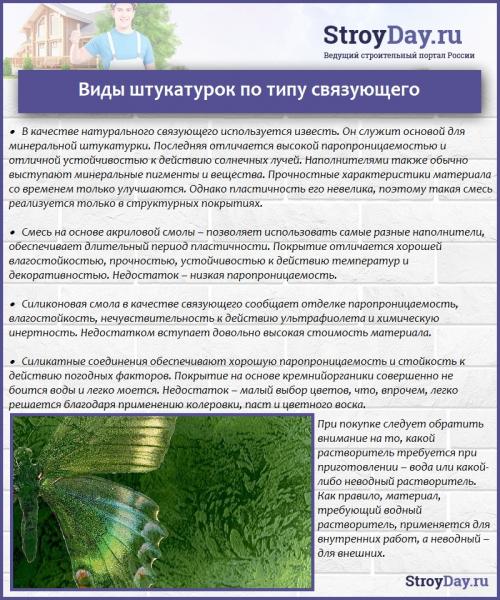 StroyDay.ru
Ведущий строительный портал России

Виды штукатурок по типу связующего

• В качестве натурального связующего используется известь. Он служит основой для минеральной штукатурки. Последняя отличается высокой паропроницаемостью и отличной устойчивостью к действию солнечных лучей. Наполнителями также обычно выступают минеральные пигменты и вещества. Прочностные характеристики материала со временем только улучшаются. Однако пластичность его невелика, поэтому такая смесь реализуется только в структурных покрытиях.

• Смесь на основе акриловой смолы – позволяет использовать самые разные наполнители, обеспечивает длительный период пластичности. Покрытие отличается хорошей влагостойкостью, прочностью, устойчивостью к действию температур и декоративностью. Недостаток – низкая паропроницаемость.

• Силиконовая смола в качестве связующего сообщает отделке паропроницаемость, влагостойкость, нечувствительность к действию ультрафиолета и химическую инертность. Недостатком вступает довольно высокая стоимость материала.

• Силикатные соединения обеспечивают хорошую паропроницаемость и стойкость к действию погодных факторов. Покрытие на основе кремнийорганики совершенно не боится воды и легко моется. Недостаток – малый выбор цветов, что, впрочем, легко решается благодаря применению колеровки, паст и цветного воска.

При покупке следует обратить внимание на то, какой растворитель требуется при приготовлении – вода или какой-либо неводный растворитель. Как правило, материал, требующий водный растворитель, применяется для внутренних работ, а неводный – для внешних.

StroyDay.ru